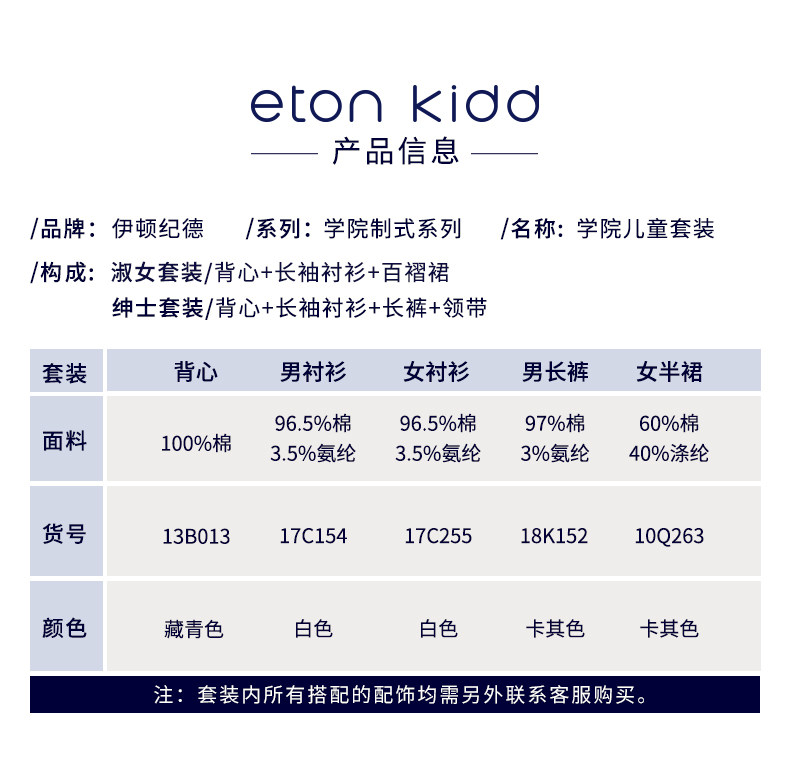 eton kidd

产品信息

/品牌：伊顿纪德 /系列：学院制式系列 /名称：学院儿童套装

/构成：淑女套装/背心+长袖衬衫+百褶裙
绅士套装/背心+长袖衬衫+长裤+领带

| 套装 | 背心 | 男衬衫 | 女衬衫 | 男长裤 | 女半裙 |
|---|---|---|---|---|---|
| 面料 | 100%棉 | 96.5%棉 3.5%氨纶 | 96.5%棉 3.5%氨纶 | 97%棉 3%氨纶 | 60%棉 40%涤纶 |
| 货号 | 13B013 | 17C154 | 17C255 | 18K152 | 10Q263 |
| 颜色 | 藏青色 | 白色 | 白色 | 卡其色 | 卡其色 |

注：套装内所有搭配的配饰均需另外联系客服购买。